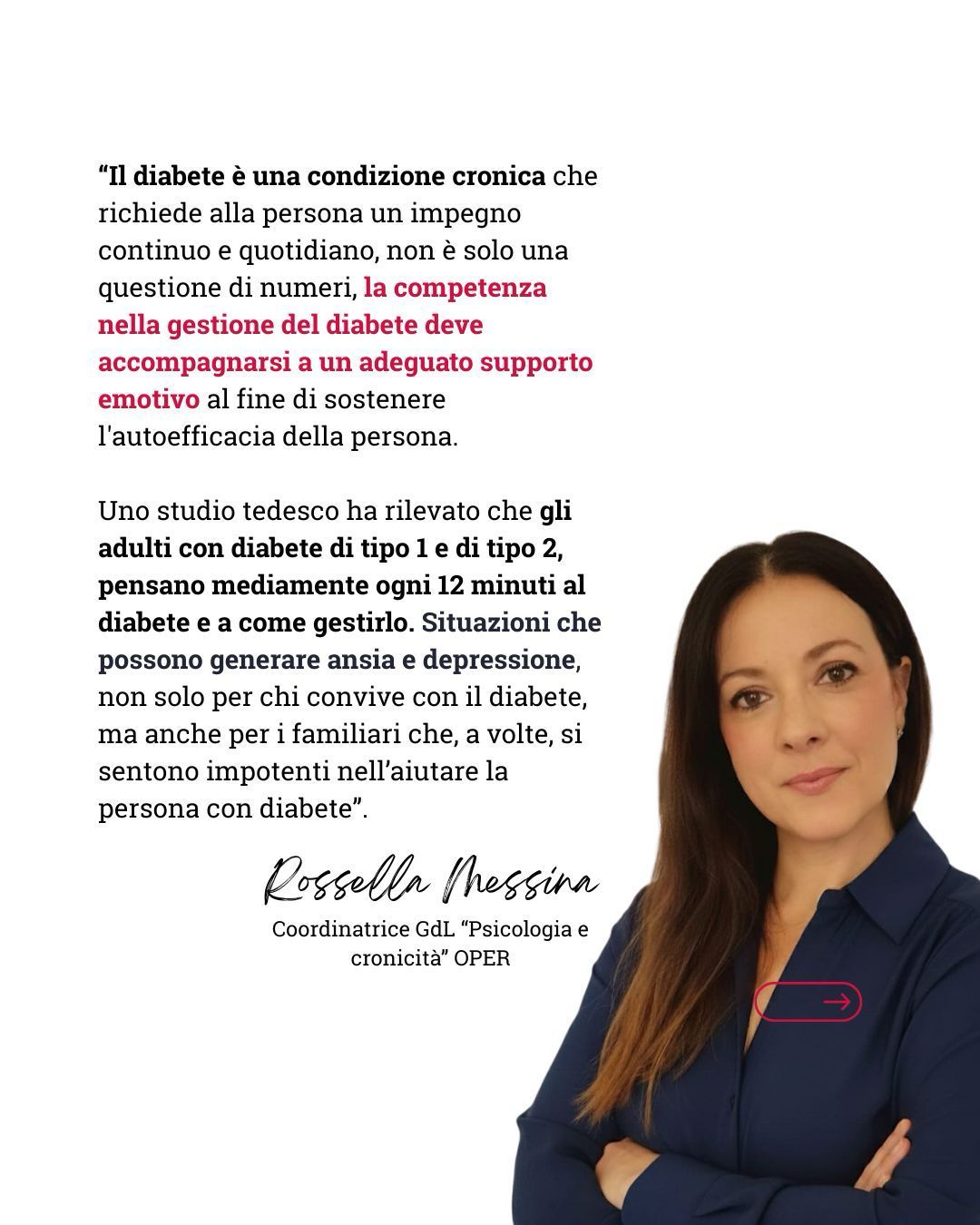 “Il diabete è una condizione cronica che richiede alla persona un impegno continuo e quotidiano, non è solo una questione di numeri, la competenza nella gestione del diabete deve accompagnarsi a un adeguato supporto emotivo al fine di sostenere l'autoefficacia della persona.

Uno studio tedesco ha rilevato che gli adulti con diabete di tipo 1 e di tipo 2, pensano mediamente ogni 12 minuti al diabete e a come gestirlo. Situazioni che possono generare ansia e depressione, non solo per chi convive con il diabete, ma anche per i familiari che, a volte, si sentono impotenti nell’aiutare la persona con diabete”.

Rossella Messina

Coordinatrice GdL “Psicologia e cronicità” OPER